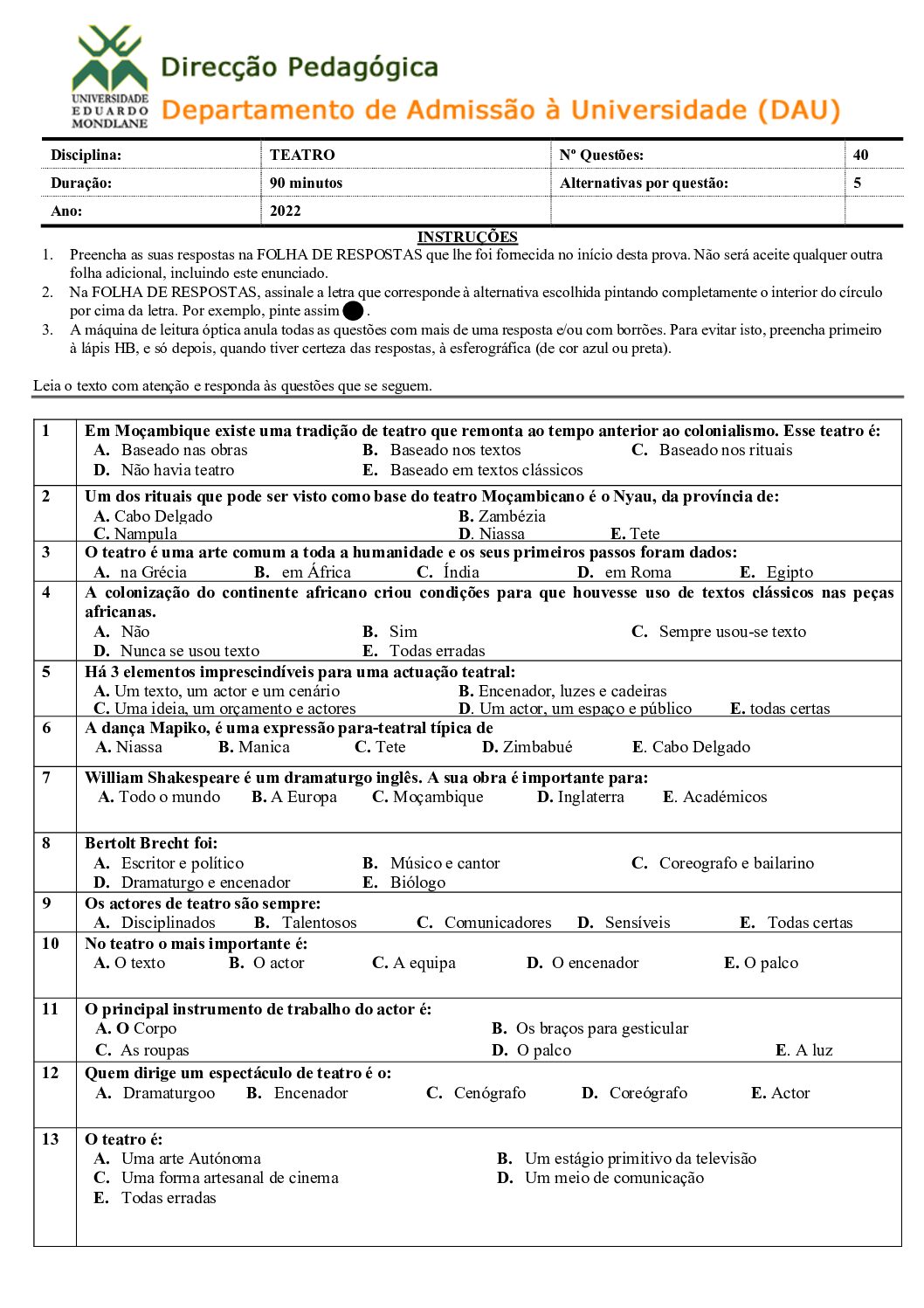 UNIVERSIDADE EDUARDO MONDLANE

Direcção Pedagógica
Departamento de Admissão à Universidade (DAU)

| Disciplina: | TEATRO | Nº Questões: | 40 |
|---|---|---|---|
| Duração: | 90 minutos | Alternativas por questão: | 5 |
| Ano: | 2022 | | |

INSTRUÇÕES
1. Preencha as suas respostas na FOLHA DE RESPOSTAS que lhe foi fornecida no início desta prova. Não será aceite qualquer outra folha adicional, incluindo este enunciado.
2. Na FOLHA DE RESPOSTAS, assinale a letra que corresponde à alternativa escolhida pintando completamente o interior do círculo por cima da letra. Por exemplo, pinte assim .
3. A máquina de leitura óptica anula todas as questões com mais de uma resposta e/ou com borrões. Para evitar isto, preencha primeiro à lápis HB, e só depois, quando tiver certeza das respostas, à esferográfica (de cor azul ou preta).

Leia o texto com atenção e responda às questões que se seguem.

1 Em Moçambique existe uma tradição de teatro que remonta ao tempo anterior ao colonialismo. Esse teatro é:
A. Baseado nas obras B. Baseado nos textos C. Baseado nos rituais
D. Não havia teatro E. Baseado em textos clássicos

2 Um dos rituais que pode ser visto como base do teatro Moçambicano é o Nyau, da província de:
A. Cabo Delgado B. Zambézia
C. Nampula D. Niassa E. Tete

3 O teatro é uma arte comum a toda a humanidade e os seus primeiros passos foram dados:
A. na Grécia B. em África C. Índia D. em Roma E. Egipto

4 A colonização do continente africano criou condições para que houvesse uso de textos clássicos nas peças africanas.
A. Não B. Sim C. Sempre usou-se texto
D. Nunca se usou texto E. Todas erradas

5 Há 3 elementos imprescindíveis para uma actuação teatral:
A. Um texto, um actor e um cenário B. Encenador, luzes e cadeiras
C. Uma ideia, um orçamento e actores D. Um actor, um espaço e público E. todas certas

6 A dança Mapiko, é uma expressão para-teatral típica de
A. Niassa B. Manica C. Tete D. Zimbabué E. Cabo Delgado

7 William Shakespeare é um dramaturgo inglês. A sua obra é importante para:
A. Todo o mundo B. A Europa C. Moçambique D. Inglaterra E. Académicos

8 Bertolt Brecht foi:
A. Escritor e político B. Músico e cantor C. Coreografo e bailarino
D. Dramaturgo e encenador E. Biólogo

9 Os actores de teatro são sempre:
A. Disciplinados B. Talentosos C. Comunicadores D. Sensíveis E. Todas certas

10 No teatro o mais importante é:
A. O texto B. O actor C. A equipa D. O encenador E. O palco

11 O principal instrumento de trabalho do actor é:
A. O Corpo B. Os braços para gesticular
C. As roupas D. O palco E. A luz

12 Quem dirige um espectáculo de teatro é o:
A. Dramaturgoo B. Encenador C. Cenógrafo D. Coreógrafo E. Actor

13 O teatro é:
A. Uma arte Autónoma B. Um estágio primitivo da televisão
C. Uma forma artesanal de cinema D. Um meio de comunicação
E. Todas erradas